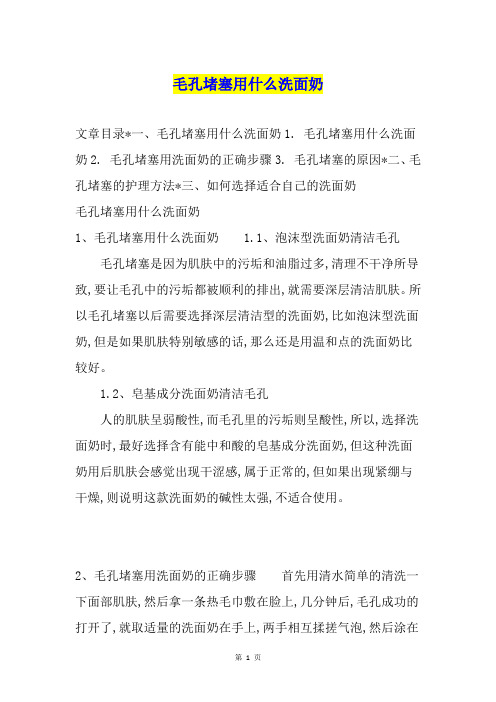 毛孔堵塞用什么洗面奶

文章目录*一、毛孔堵塞用什么洗面奶 1. 毛孔堵塞用什么洗面奶 2. 毛孔堵塞用洗面奶的正确步骤 3. 毛孔堵塞的原因*二、毛孔堵塞的护理方法*三、如何选择适合自己的洗面奶
毛孔堵塞用什么洗面奶
1、毛孔堵塞用什么洗面奶　　1.1、泡沫型洗面奶清洁毛孔

毛孔堵塞是因为肌肤中的污垢和油脂过多,清理不干净所导致,要让毛孔中的污垢都被顺利的排出,就需要深层清洁肌肤。所以毛孔堵塞以后需要选择深层清洁型的洗面奶,比如泡沫型洗面奶,但是如果肌肤特别敏感的话,那么还是用温和点的洗面奶比较好。

1.2、皂基成分洗面奶清洁毛孔

人的肌肤呈弱酸性,而毛孔里的污垢则呈酸性,所以,选择洗面奶时,最好选择含有能中和酸的皂基成分洗面奶,但这种洗面奶用后肌肤会感觉出现干涩感,属于正常的,但如果出现紧绷与干燥,则说明这款洗面奶的碱性太强,不适合使用。

2、毛孔堵塞用洗面奶的正确步骤　　首先用清水简单的清洗一下面部肌肤,然后拿一条热毛巾敷在脸上,几分钟后,毛孔成功的打开了,就取适量的洗面奶在手上,两手相互揉搓气泡,然后涂在

第 1 页